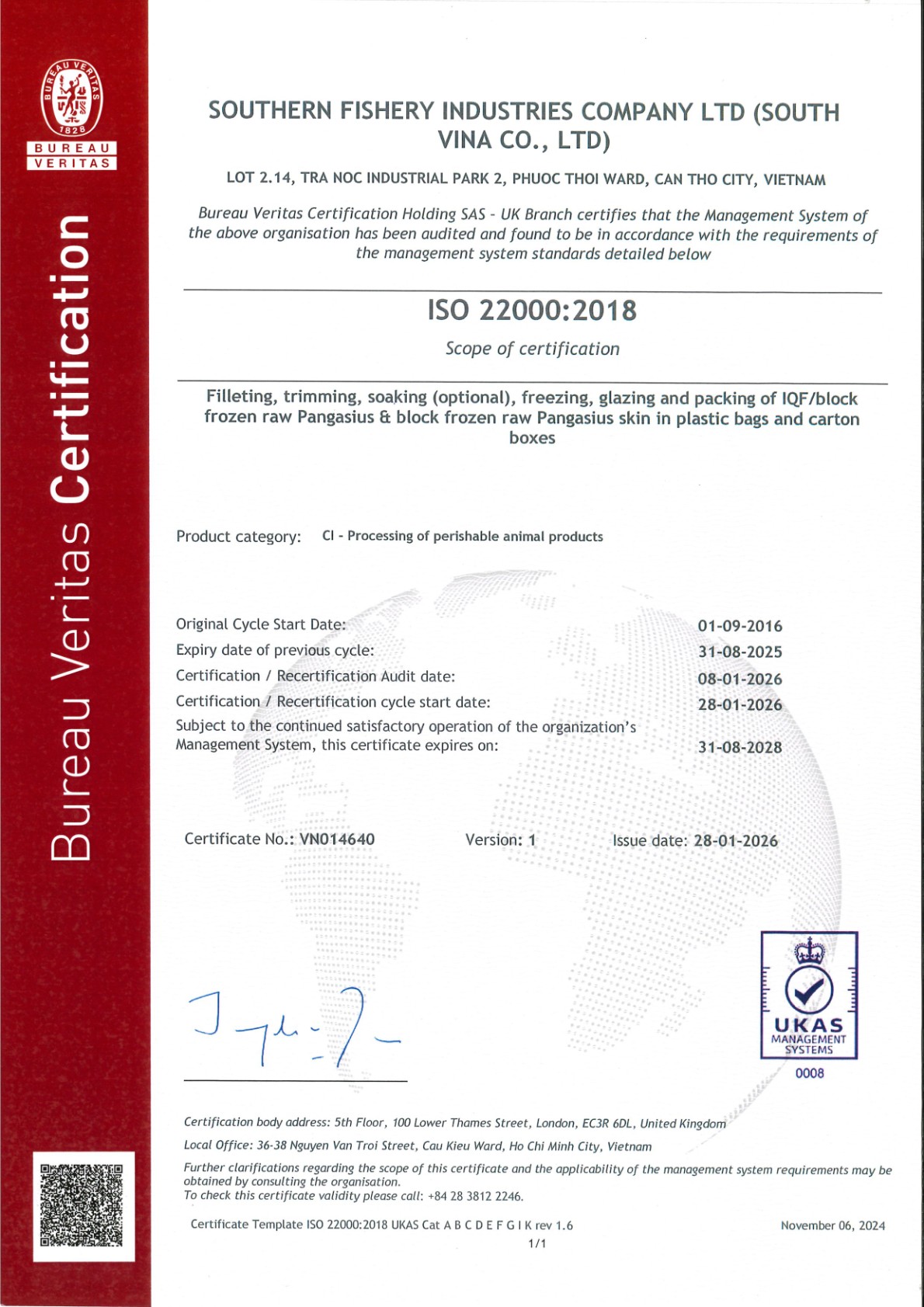 BUREAU VERITAS
1828
BUREAU
VERITAS

Bureau Veritas Certification

SOUTHERN FISHERY INDUSTRIES COMPANY LTD (SOUTH VINA CO., LTD)

LOT 2.14, TRA NOC INDUSTRIAL PARK 2, PHUOC THOI WARD, CAN THO CITY, VIETNAM

Bureau Veritas Certification Holding SAS - UK Branch certifies that the Management System of the above organisation has been audited and found to be in accordance with the requirements of the management system standards detailed below

ISO 22000:2018

Scope of certification

Filleting, trimming, soaking (optional), freezing, glazing and packing of IQF/block frozen raw Pangasius & block frozen raw Pangasius skin in plastic bags and carton boxes

Product category: CI - Processing of perishable animal products

Original Cycle Start Date: 01-09-2016
Expiry date of previous cycle: 31-08-2025
Certification / Recertification Audit date: 08-01-2026
Certification / Recertification cycle start date: 28-01-2026
Subject to the continued satisfactory operation of the organization's Management System, this certificate expires on: 31-08-2028

Certificate No.: VN014640 Version: 1 Issue date: 28-01-2026

UKAS
MANAGEMENT
SYSTEMS
0008

Certification body address: 5th Floor, 100 Lower Thames Street, London, EC3R 6DL, United Kingdom

Local Office: 36-38 Nguyen Van Troi Street, Cau Kieu Ward, Ho Chi Minh City, Vietnam

Further clarifications regarding the scope of this certificate and the applicability of the management system requirements may be obtained by consulting the organisation.
To check this certificate validity please call: +84 28 3812 2246.

Certificate Template ISO 22000:2018 UKAS Cat A B C D E F G I K rev 1.6 November 06, 2024
1/1